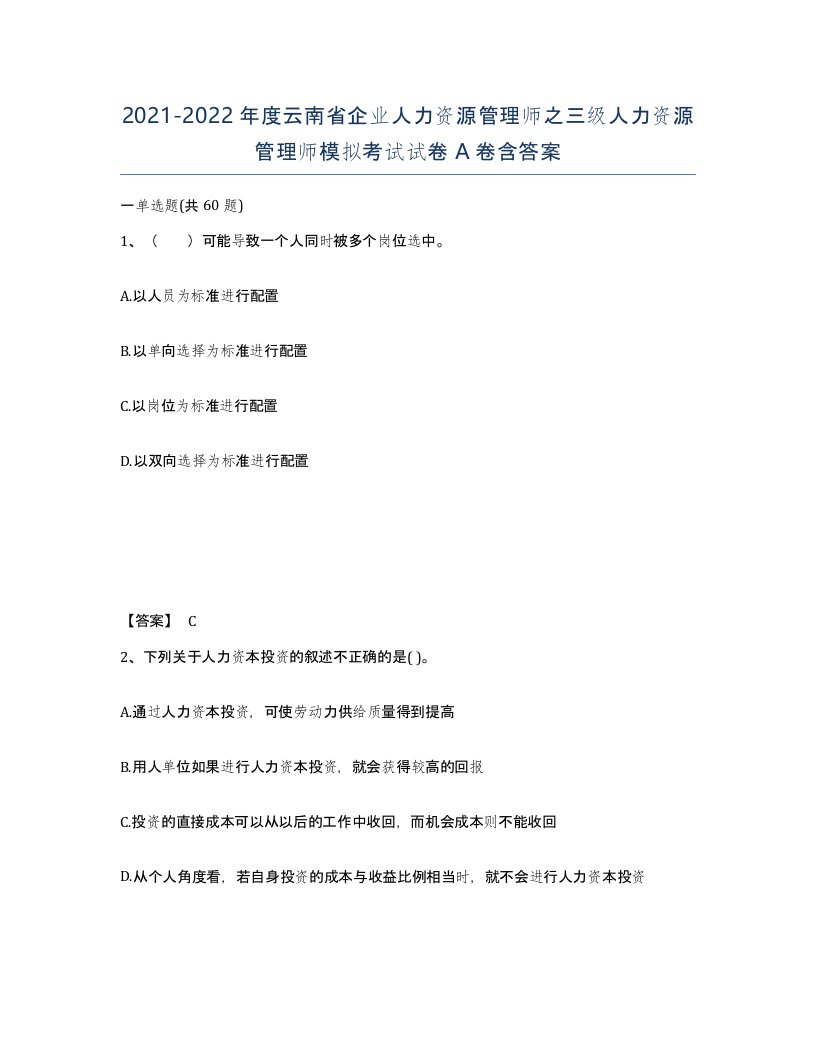 2021-2022年度云南省企业人力资源管理师之三级人力资源管理师模拟考试试卷A卷含答案

一单选题(共60题)

1、（　）可能导致一个人同时被多个岗位选中。

A.以人员为标准进行配置

B.以单向选择为标准进行配置

C.以岗位为标准进行配置

D.以双向选择为标准进行配置

【答案】 C

2、下列关于人力资本投资的叙述不正确的是( )。

A.通过人力资本投资，可使劳动力供给质量得到提高

B.用人单位如果进行人力资本投资，就会获得较高的回报

C.投资的直接成本可以从以后的工作中收回，而机会成本则不能收回

D.从个人角度看，若自身投资的成本与收益比例相当时，就不会进行人力资本投资